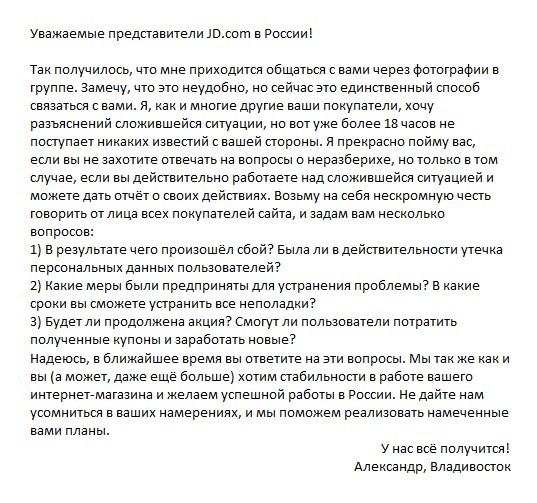 Уважаемые представители JD.com в России!

Так получилось, что мне приходится общаться с вами через фотографии в группе. Замечу, что это неудобно, но сейчас это единственный способ связаться с вами. Я, как и многие другие ваши покупатели, хочу разъяснений сложившейся ситуации, но вот уже более 18 часов не поступает никаких известий с вашей стороны. Я прекрасно пойму вас, если вы не захотите отвечать на вопросы о неразберихе, но только в том случае, если вы действительно работаете над сложившейся ситуацией и можете дать отчёт о своих действиях. Возьму на себя нескромную честь говорить от лица всех покупателей сайта, и задам вам несколько вопросов:
1) В результате чего произошёл сбой? Была ли в действительности утечка персональных данных пользователей?
2) Какие меры были предприняты для устранения проблемы? В какие сроки вы сможете устранить все неполадки?
3) Будет ли продолжена акция? Смогут ли пользователи потратить полученные купоны и заработать новые?
Надеюсь, в ближайшее время вы ответите на эти вопросы. Мы так же как и вы (а может, даже ещё больше) хотим стабильности в работе вашего интернет-магазина и желаем успешной работы в России. Не дайте нам усомниться в ваших намерениях, и мы поможем реализовать намеченные вами планы.

У нас всё получится!
Александр, Владивосток